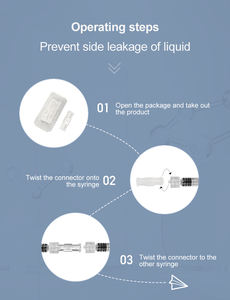 Operating steps

Prevent side leakage of liquid

01 Open the package and take out the product

Twist the connector onto the syringe 02

03 Twist the connector to the other syringe